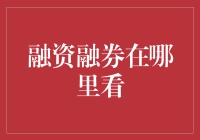 融资融券在哪里看